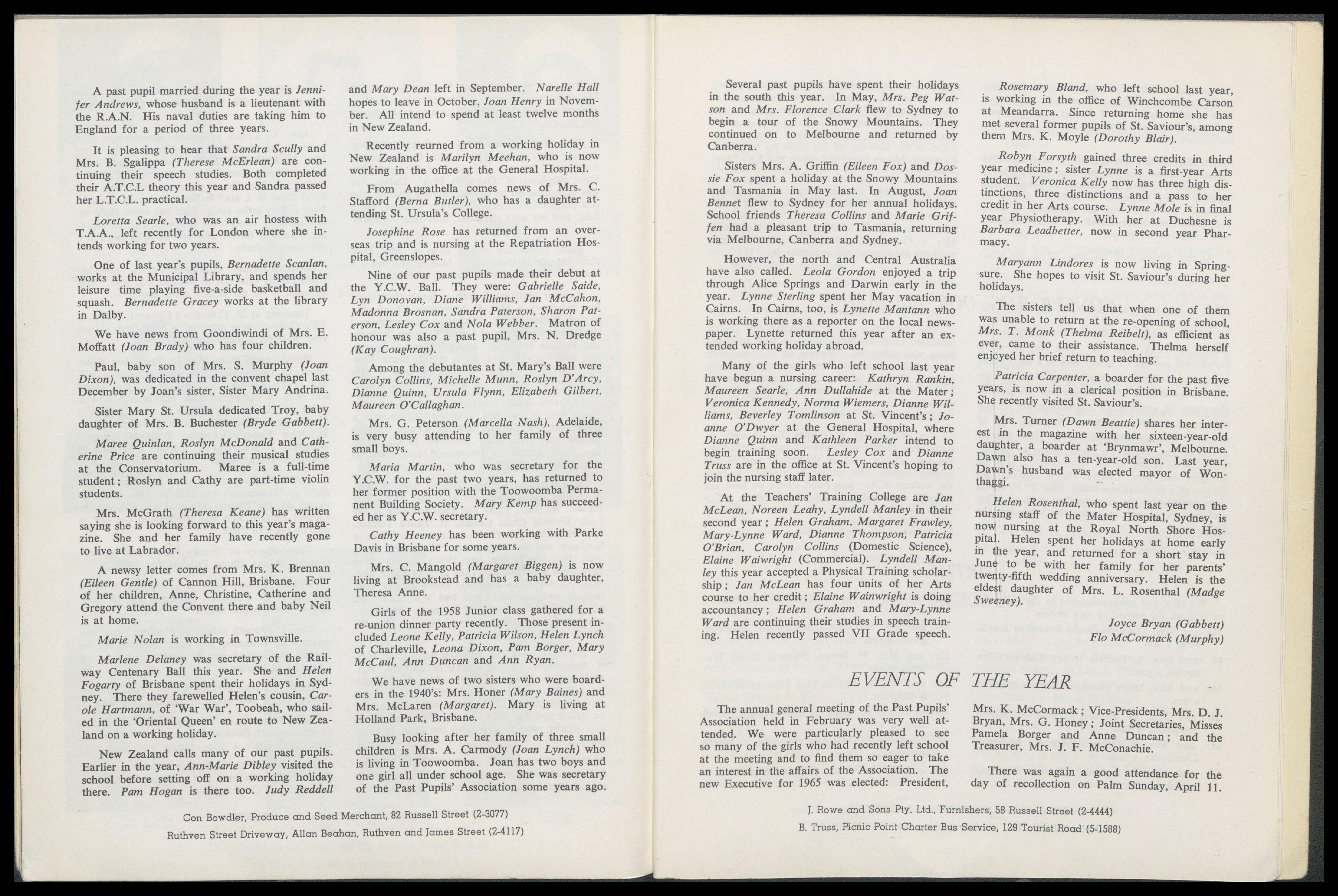 A past pupil married during the year is Jennifer Andrews, whose husband is a lieutenant with the R.A.N. His naval duties are taking him to England for a period of three years.

It is pleasing to hear that Sandra Scully and Mrs. B. Sgalippa (Therese McErlean) are continuing their speech studies. Both completed their A.T.C.L theory this year and Sandra passed her L.T.C.L. practical.

Loretta Searle, who was an air hostess with T.A.A., left recently for London where she intends working for two years.

One of last year's pupils, Bernadette Scanlan, works at the Municipal Library, and spends her leisure time playing five-a-side basketball and squash. Bernadette Gracey works at the library in Dalby.

We have news from Goondiwindi of Mrs. E. Moffatt (Joan Brady) who has four children.

Paul, baby son of Mrs. S. Murphy (Joan Dixon), was dedicated in the convent chapel last December by Joan's sister, Sister Mary Andrina.

Sister Mary St. Ursula dedicated Troy, baby daughter of Mrs. B. Buchester (Bryde Gabbett).

Maree Quinlan, Roslyn McDonald and Catherine Price are continuing their musical studies at the Conservatorium. Maree is a full-time student; Roslyn and Cathy are part-time violin students.

Mrs. McGrath (Theresa Keane) has written saying she is looking forward to this year's magazine. She and her family have recently gone to live at Labrador.

A newsy letter comes from Mrs. K. Brennan (Eileen Gentle) of Cannon Hill, Brisbane. Four of her children, Anne, Christine, Catherine and Gregory attend the Convent there and baby Neil is at home.

Marie Nolan is working in Townsville.

Marlene Delaney was secretary of the Railway Centenary Ball this year. She and Helen Fogarty of Brisbane spent their holidays in Sydney. There they farewelled Helen's cousin, Carole Hartmann, of 'War War', Toobeah, who sailed in the 'Oriental Queen' en route to New Zealand on a working holiday.

New Zealand calls many of our past pupils. Earlier in the year, Ann-Marie Dibley visited the school before setting off on a working holiday there. Pam Hogan is there too. Judy Reddell and Mary Dean left in September. Narelle Hall hopes to leave in October, Joan Henry in November. All intend to spend at least twelve months in New Zealand.

Recently reurned from a working holiday in New Zealand is Marilyn Meehan, who is now working in the office at the General Hospital.

From Augathella comes news of Mrs. C. Stafford (Berna Butler), who has a daughter attending St. Ursula's College.

Josephine Rose has returned from an overseas trip and is nursing at the Repatriation Hospital, Greenslopes.

Nine of our past pupils made their debut at the Y.C.W. Ball. They were: Gabrielle Saide, Lyn Donovan, Diane Williams, Jan McCahon, Madonna Brosnan, Sandra Paterson, Sharon Paterson, Lesley Cox and Nola Webber. Matron of honour was also a past pupil, Mrs. N. Dredge (Kay Coughran).

Among the debutantes at St. Mary's Ball were Carolyn Collins, Michelle Munn, Roslyn D'Arcy, Dianne Quinn, Ursula Flynn, Elizabeth Gilbert, Maureen O'Callaghan.

Mrs. G. Peterson (Marcella Nash), Adelaide, is very busy attending to her family of three small boys.

Maria Martin, who was secretary for the Y.C.W. for the past two years, has returned to her former position with the Toowoomba Permanent Building Society. Mary Kemp has succeeded her as Y.C.W. secretary.

Cathy Heeney has been working with Parke Davis in Brisbane for some years.

Mrs. C. Mangold (Margaret Biggen) is now living at Brookstead and has a baby daughter, Theresa Anne.

Girls of the 1958 Junior class gathered for a re-union dinner party recently. Those present included Leone Kelly, Patricia Wilson, Helen Lynch of Charleville, Leona Dixon, Pam Borger, Mary McCaul, Ann Duncan and Ann Ryan.

We have news of two sisters who were boarders in the 1940's: Mrs. Honer (Mary Baines) and Mrs. McLaren (Margaret). Mary is living at Holland Park, Brisbane.

Busy looking after her family of three small children is Mrs. A. Carmody (Joan Lynch) who is living in Toowoomba. Joan has two boys and one girl all under school age. She was secretary of the Past Pupils' Association some years ago.

Con Bowdler, Produce and Seed Merchant, 82 Russell Street (2-3077)
Ruthven Street Driveway, Allan Beahan, Ruthven and James Street (2-4117)

Several past pupils have spent their holidays in the south this year. In May, Mrs. Peg Watson and Mrs. Florence Clark flew to Sydney to begin a tour of the Snowy Mountains. They continued on to Melbourne and returned by Canberra.

Sisters Mrs. A. Griffin (Eileen Fox) and Dossie Fox spent a holiday at the Snowy Mountains and Tasmania in May last. In August, Joan Bennet flew to Sydney for her annual holidays. School friends Theresa Collins and Marie Griffen had a pleasant trip to Tasmania, returning via Melbourne, Canberra and Sydney.

However, the north and Central Australia have also called. Leola Gordon enjoyed a trip through Alice Springs and Darwin early in the year. Lynne Sterling spent her May vacation in Cairns. In Cairns, too, is Lynette Mantann who is working there as a reporter on the local newspaper. Lynette returned this year after an extended working holiday abroad.

Many of the girls who left school last year have begun a nursing career: Kathryn Rankin, Maureen Searle, Ann Dullahide at the Mater; Veronica Kennedy, Norma Wiemers, Dianne Williams, Beverley Tomlinson at St. Vincent's; Joanne O'Dwyer at the General Hospital, where Dianne Quinn and Kathleen Parker intend to begin training soon. Lesley Cox and Dianne Truss are in the office at St. Vincent's hoping to join the nursing staff later.

At the Teachers' Training College are Jan McLean, Noreen Leahy, Lyndell Manley in their second year; Helen Graham, Margaret Frawley, Mary-Lynne Ward, Dianne Thompson, Patricia O'Brian, Carolyn Collins (Domestic Science), Elaine Waiwright (Commercial). Lyndell Manley this year accepted a Physical Training scholarship; Jan McLean has four units of her Arts course to her credit; Elaine Wainwright is doing accountancy; Helen Graham and Mary-Lynne Ward are continuing their studies in speech training. Helen recently passed VII Grade speech.

Rosemary Bland, who left school last year, is working in the office of Winchcombe Carson at Meandarra. Since returning home she has met several former pupils of St. Saviour's, among them Mrs. K. Moyle (Dorothy Blair).

Robyn Forsyth gained three credits in third year medicine; sister Lynne is a first-year Arts student. Veronica Kelly now has three high distinctions, three distinctions and a pass to her credit in her Arts course. Lynne Mole is in final year Physiotherapy. With her at Duchesne is Barbara Leadbetter, now in second year Pharmacy.

Maryann Lindores is now living in Springsure. She hopes to visit St. Saviour's during her holidays.

The sisters tell us that when one of them was unable to return at the re-opening of school, Mrs. T. Monk (Thelma Reibelt), as efficient as ever, came to their assistance. Thelma herself enjoyed her brief return to teaching.

Patricia Carpenter, a boarder for the past five years, is now in a clerical position in Brisbane. She recently visited St. Saviour's.

Mrs. Turner (Dawn Beattie) shares her interest in the magazine with her sixteen-year-old daughter, a boarder at 'Brynmawr', Melbourne. Dawn also has a ten-year-old son. Last year, Dawn's husband was elected mayor of Wonthaggi.

Helen Rosenthal, who spent last year on the nursing staff of the Mater Hospital, Sydney, is now nursing at the Royal North Shore Hospital. Helen spent her holidays at home early in the year, and returned for a short stay in June to be with her family for her parents' twenty-fifth wedding anniversary. Helen is the eldest daughter of Mrs. L. Rosenthal (Madge Sweeney).

Joyce Bryan (Gabbett)
Flo McCormack (Murphy)

EVENTS OF THE YEAR

The annual general meeting of the Past Pupils' Association held in February was very well attended. We were particularly pleased to see so many of the girls who had recently left school at the meeting and to find them so eager to take an interest in the affairs of the Association. The new Executive for 1965 was elected: President, Mrs. K. McCormack; Vice-Presidents, Mrs. D. J. Bryan, Mrs. G. Honey; Joint Secretaries, Misses Pamela Borger and Anne Duncan; and the Treasurer, Mrs. J. F. McConachie.

There was again a good attendance for the day of recollection on Palm Sunday, April 11.

J. Rowe and Sons Pty. Ltd., Furnishers, 58 Russell Street (2-4444)
B. Truss, Picnic Point Charter Bus Service, 129 Tourist Road (5-1588)